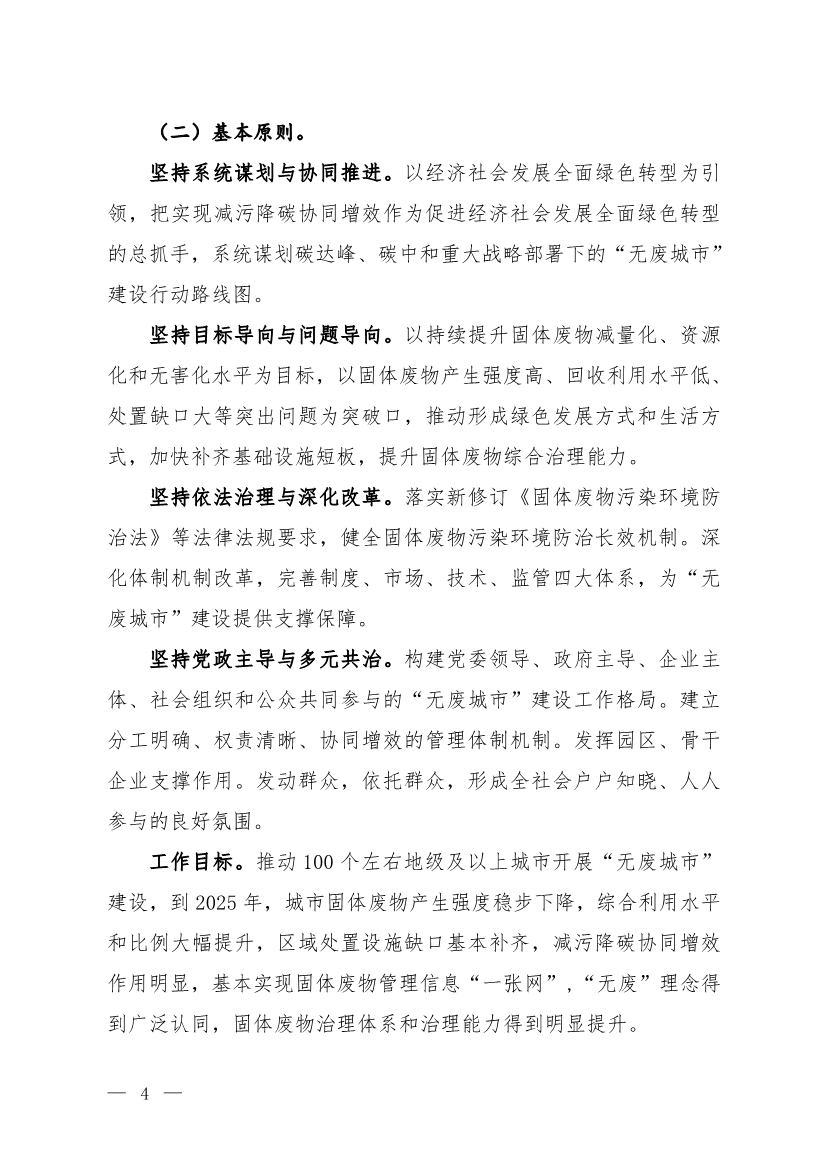 （二）基本原则。

坚持系统谋划与协同推进。以经济社会发展全面绿色转型为引领，把实现减污降碳协同增效作为促进经济社会发展全面绿色转型的总抓手，系统谋划碳达峰、碳中和重大战略部署下的“无废城市”建设行动路线图。

坚持目标导向与问题导向。以持续提升固体废物减量化、资源化和无害化水平为目标，以固体废物产生强度高、回收利用水平低、处置缺口大等突出问题为突破口，推动形成绿色发展方式和生活方式，加快补齐基础设施短板，提升固体废物综合治理能力。

坚持依法治理与深化改革。落实新修订《固体废物污染环境防治法》等法律法规要求，健全固体废物污染环境防治长效机制。深化体制机制改革，完善制度、市场、技术、监管四大体系，为“无废城市”建设提供支撑保障。

坚持党政主导与多元共治。构建党委领导、政府主导、企业主体、社会组织和公众共同参与的“无废城市”建设工作格局。建立分工明确、权责清晰、协同增效的管理体制机制。发挥园区、骨干企业支撑作用。发动群众，依托群众，形成全社会户户知晓、人人参与的良好氛围。

工作目标。推动100个左右地级及以上城市开展“无废城市”建设，到2025年，城市固体废物产生强度稳步下降，综合利用水平和比例大幅提升，区域处置设施缺口基本补齐，减污降碳协同增效作用明显，基本实现固体废物管理信息“一张网”，“无废”理念得到广泛认同，固体废物治理体系和治理能力得到明显提升。

— 4 —